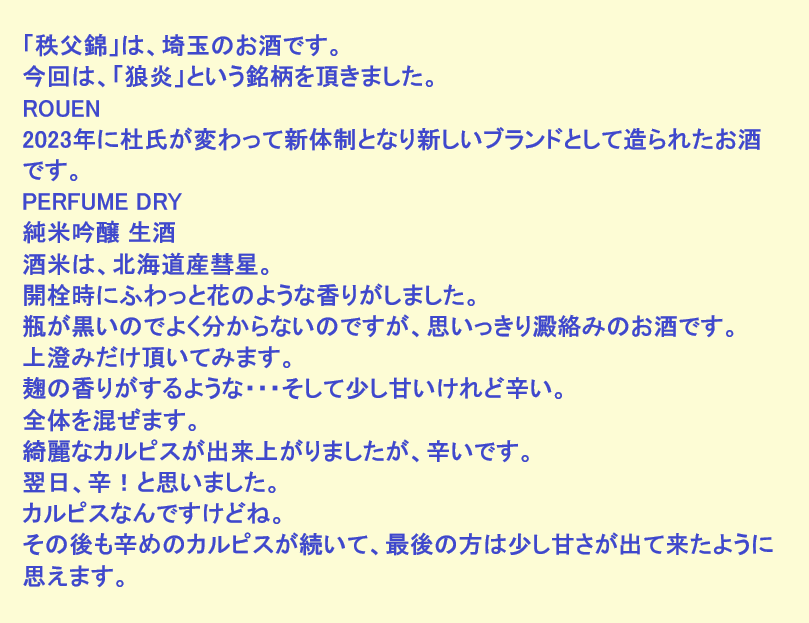 「秩父錦」は、埼玉のお酒です。
今回は、「狼炎」という銘柄を頂きました。
ROUEN
2023年に杜氏が変わって新体制となり新しいブランドとして造られたお酒です。
PERFUME DRY
純米吟醸 生酒
酒米は、北海道産彗星。
開栓時にふわっと花のような香りがしました。
瓶が黒いのでよく分からないのですが、思いっきり澱絡みのお酒です。
上澄みだけ頂いてみます。
麹の香りがするような・・・そして少し甘いけれど辛い。
全体を混ぜます。
綺麗なカルピスが出来上がりましたが、辛いです。
翌日、辛！と思いました。
カルピスなんですけどね。
その後も辛めのカルピスが続いて、最後の方は少し甘さが出て来たように思えます。